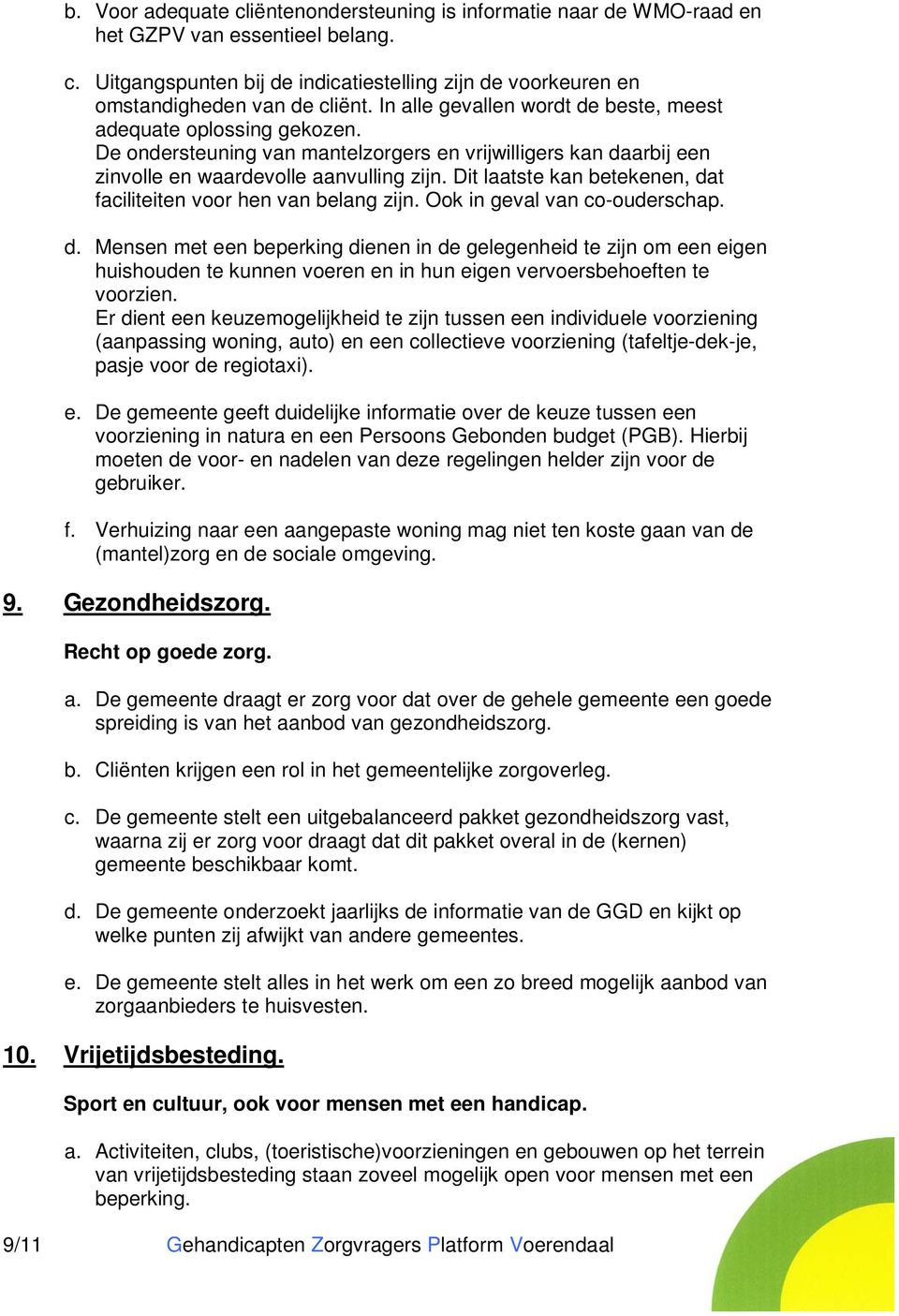 b. Voor adequate cliëntenondersteuning is informatie naar de WMO-raad en het GZPV van essentieel belang.

c. Uitgangspunten bij de indicatiestelling zijn de voorkeuren en omstandigheden van de cliënt. In alle gevallen wordt de beste, meest adequate oplossing gekozen.
De ondersteuning van mantelzorgers en vrijwilligers kan daarbij een zinvolle en waardevolle aanvulling zijn. Dit laatste kan betekenen, dat faciliteiten voor hen van belang zijn. Ook in geval van co-ouderschap.

d. Mensen met een beperking dienen in de gelegenheid te zijn om een eigen huishouden te kunnen voeren en in hun eigen vervoersbehoeften te voorzien.
Er dient een keuzemogelijkheid te zijn tussen een individuele voorziening (aanpassing woning, auto) en een collectieve voorziening (tafeltje-dek-je, pasje voor de regiotaxi).

e. De gemeente geeft duidelijke informatie over de keuze tussen een voorziening in natura en een Persoons Gebonden budget (PGB). Hierbij moeten de voor- en nadelen van deze regelingen helder zijn voor de gebruiker.

f. Verhuizing naar een aangepaste woning mag niet ten koste gaan van de (mantel)zorg en de sociale omgeving.

9. Gezondheidszorg.

Recht op goede zorg.

a. De gemeente draagt er zorg voor dat over de gehele gemeente een goede spreiding is van het aanbod van gezondheidszorg.

b. Cliënten krijgen een rol in het gemeentelijke zorgoverleg.

c. De gemeente stelt een uitgebalanceerd pakket gezondheidszorg vast, waarna zij er zorg voor draagt dat dit pakket overal in de (kernen) gemeente beschikbaar komt.

d. De gemeente onderzoekt jaarlijks de informatie van de GGD en kijkt op welke punten zij afwijkt van andere gemeentes.

e. De gemeente stelt alles in het werk om een zo breed mogelijk aanbod van zorgaanbieders te huisvesten.

10. Vrijetijdsbesteding.

Sport en cultuur, ook voor mensen met een handicap.

a. Activiteiten, clubs, (toeristische)voorzieningen en gebouwen op het terrein van vrijetijdsbesteding staan zoveel mogelijk open voor mensen met een beperking.

9/11 Gehandicapten Zorgvragers Platform Voerendaal